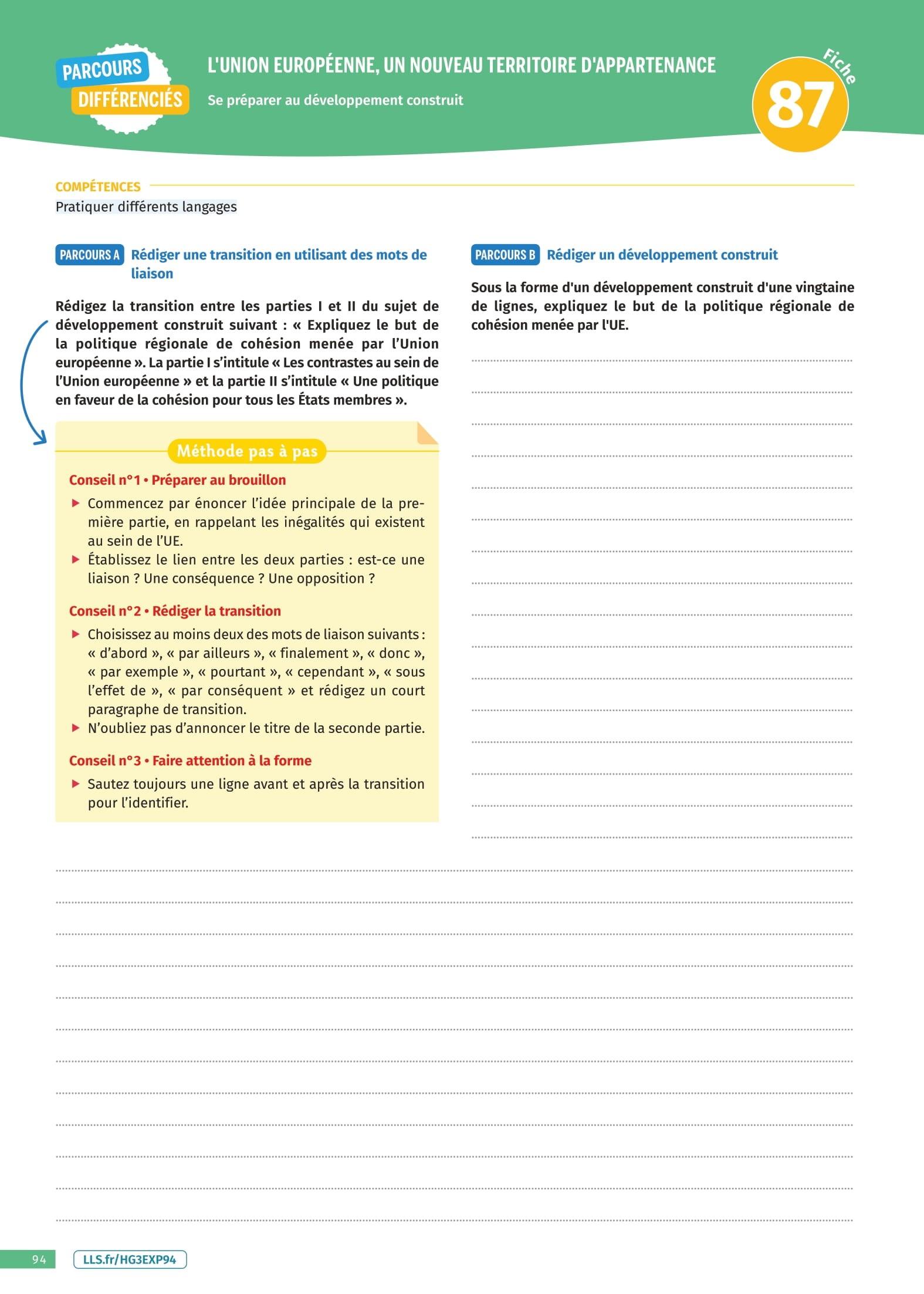 PARCOURS DIFFÉRENCIÉS

L'UNION EUROPÉENNE, UN NOUVEAU TERRITOIRE D'APPARTENANCE

Se préparer au développement construit

Fiche 87

COMPÉTENCES

Pratiquer différents langages

PARCOURS A Rédiger une transition en utilisant des mots de liaison

Rédigez la transition entre les parties I et II du sujet de développement construit suivant : « Expliquez le but de la politique régionale de cohésion menée par l'Union européenne ». La partie I s'intitule « Les contrastes au sein de l'Union européenne » et la partie II s'intitule « Une politique en faveur de la cohésion pour tous les États membres ».

Méthode pas à pas

Conseil n°1 • Préparer au brouillon

▶ Commencez par énoncer l'idée principale de la première partie, en rappelant les inégalités qui existent au sein de l'UE.

▶ Établissez le lien entre les deux parties : est-ce une liaison ? Une conséquence ? Une opposition ?

Conseil n°2 • Rédiger la transition

▶ Choisissez au moins deux des mots de liaison suivants : « d'abord », « par ailleurs », « finalement », « donc », « par exemple », « pourtant », « cependant », « sous l'effet de », « par conséquent » et rédigez un court paragraphe de transition.

▶ N'oubliez pas d'annoncer le titre de la seconde partie.

Conseil n°3 • Faire attention à la forme

▶ Sautez toujours une ligne avant et après la transition pour l'identifier.

PARCOURS B Rédiger un développement construit

Sous la forme d'un développement construit d'une vingtaine de lignes, expliquez le but de la politique régionale de cohésion menée par l'UE.

94 LLS.fr/HG3EXP94